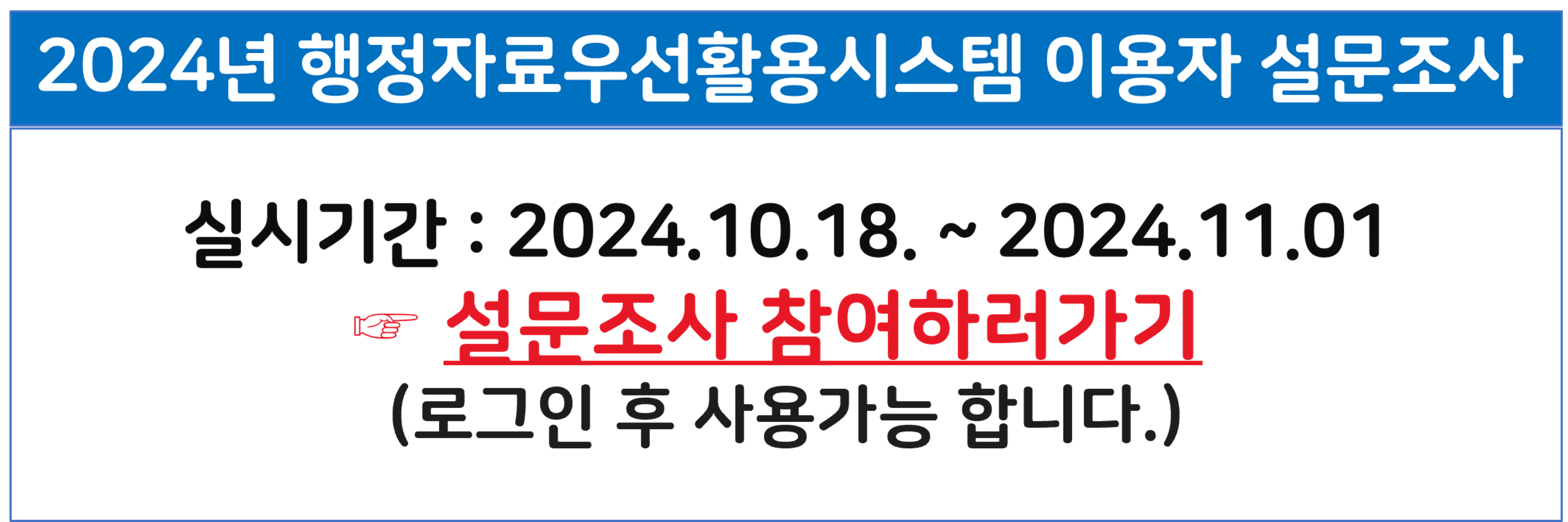 2024년 행정자료우선활용시스템 이용자 설문조사

실시기간 : 2024.10.18. ~ 2024.11.01

☞ 설문조사 참여하러가기

(로그인 후 사용가능 합니다.)